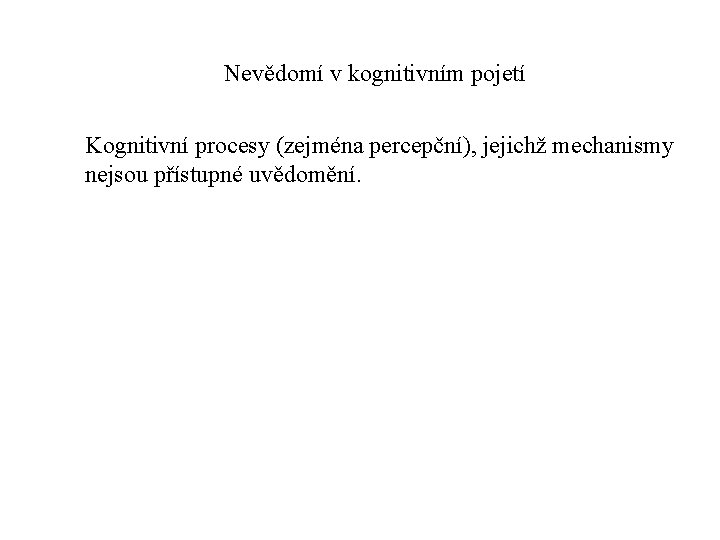 Nevědomí v kognitivním pojetí

Kognitivní procesy (zejména percepční), jejichž mechanismy nejsou přístupné uvědomění.